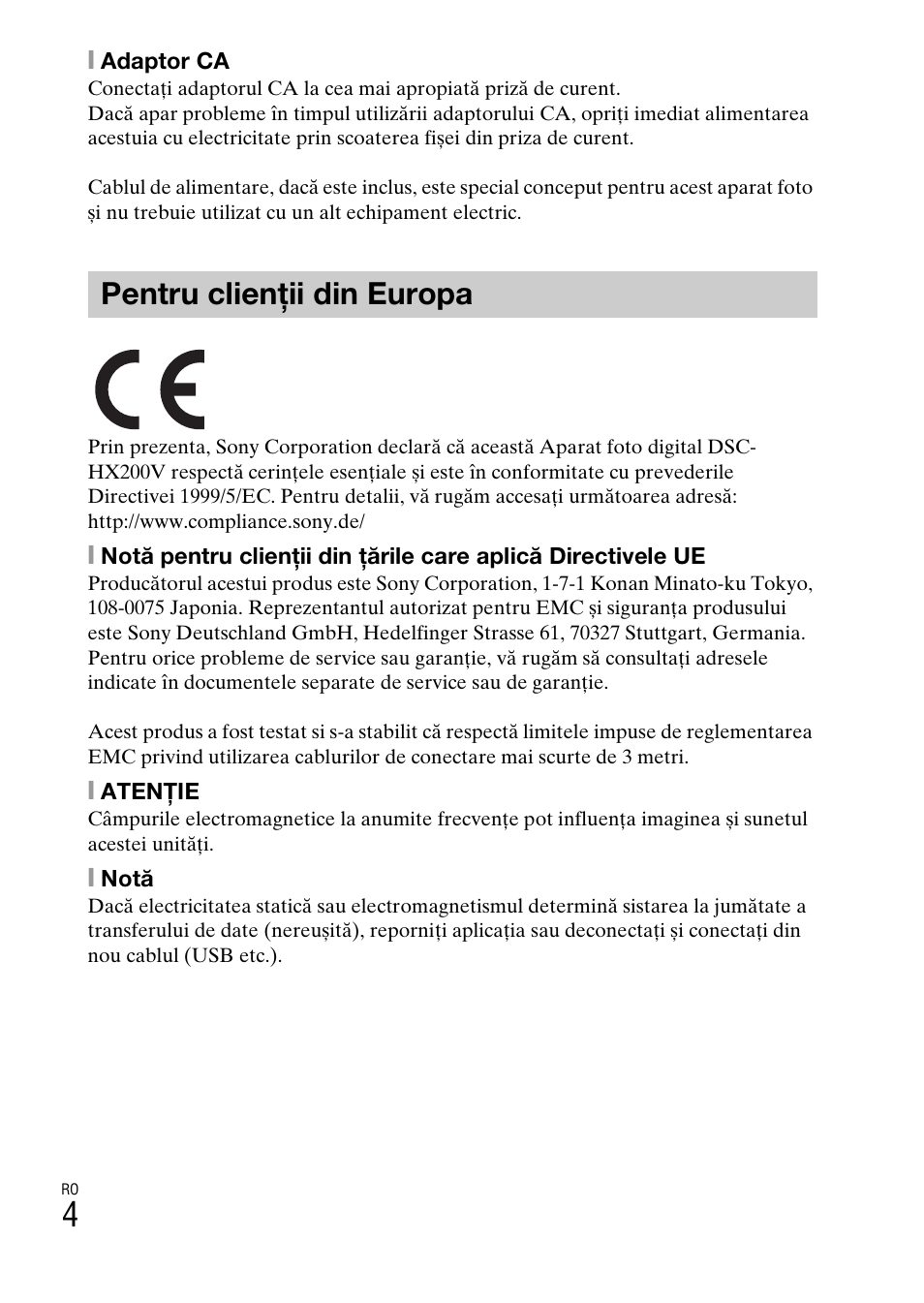 Adaptor CA

Conectați adaptorul CA la cea mai apropiată priză de curent. Dacă apar probleme în timpul utilizării adaptorului CA, opriți imediat alimentarea acestuia cu electricitate prin scoaterea fișei din priza de curent.

Cablul de alimentare, dacă este inclus, este special conceput pentru acest aparat foto și nu trebuie utilizat cu un alt echipament electric.

Pentru clienții din Europa

CE

Prin prezenta, Sony Corporation declară că această Aparat foto digital DSC-HX200V respectă cerințele esențiale și este în conformitate cu prevederile Directivei 1999/5/EC. Pentru detalii, vă rugăm accesați următoarea adresă: http://www.compliance.sony.de/

Notă pentru clienții din țările care aplică Directivele UE

Producătorul acestui produs este Sony Corporation, 1-7-1 Konan Minato-ku Tokyo, 108-0075 Japonia. Reprezentantul autorizat pentru EMC și siguranța produsului este Sony Deutschland GmbH, Hedelfinger Strasse 61, 70327 Stuttgart, Germania. Pentru orice probleme de service sau garanție, vă rugăm să consultați adresele indicate în documentele separate de service sau de garanție.

Acest produs a fost testat si s-a stabilit că respectă limitele impuse de reglementarea EMC privind utilizarea cablurilor de conectare mai scurte de 3 metri.

ATENȚIE

Câmpurile electromagnetice la anumite frecvențe pot influența imaginea și sunetul acestei unități.

Notă

Dacă electricitatea statică sau electromagnetismul determină sistarea la jumătate a transferului de date (nereușită), reporniți aplicația sau deconectați și conectați din nou cablul (USB etc.).

RO
4